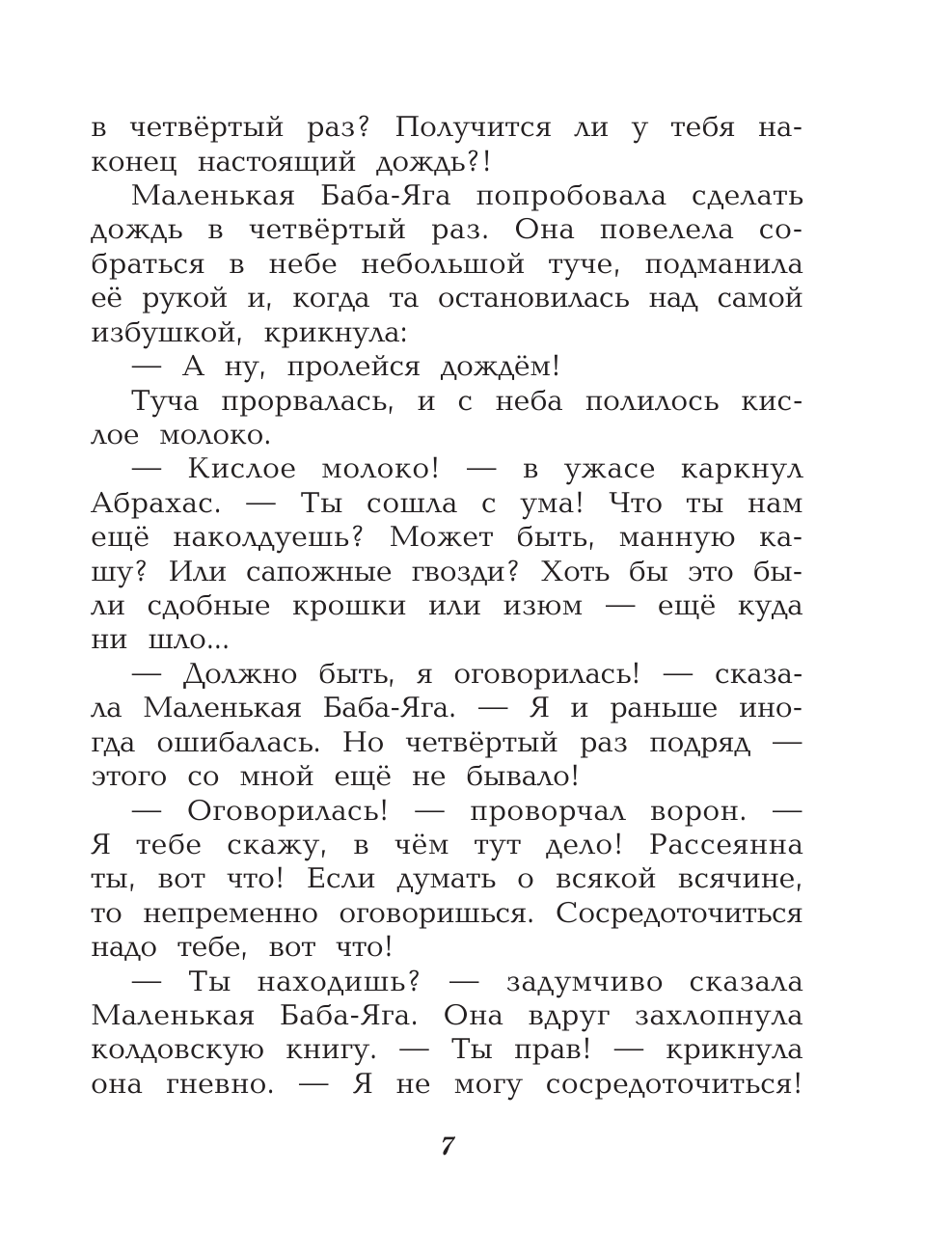 в четвёртый раз? Получится ли у тебя наконец настоящий дождь?!

Маленькая Баба-Яга попробовала сделать дождь в четвёртый раз. Она повелела собраться в небе небольшой туче, подманила её рукой и, когда та остановилась над самой избушкой, крикнула:

— А ну, пролейся дождём!

Туча прорвалась, и с неба полилось кислое молоко.

— Кислое молоко! — в ужасе каркнул Абрахас. — Ты сошла с ума! Что ты нам ещё наколдуешь? Может быть, манную кашу? Или сапожные гвозди? Хоть бы это были сдобные крошки или изюм — ещё куда ни шло...

— Должно быть, я оговорилась! — сказала Маленькая Баба-Яга. — Я и раньше иногда ошибалась. Но четвёртый раз подряд — этого со мной ещё не бывало!

— Оговорилась! — проворчал ворон. — Я тебе скажу, в чём тут дело! Рассеянна ты, вот что! Если думать о всякой всячине, то непременно оговоришься. Сосредоточиться надо тебе, вот что!

— Ты находишь? — задумчиво сказала Маленькая Баба-Яга. Она вдруг захлопнула колдовскую книгу. — Ты прав! — крикнула она гневно. — Я не могу сосредоточиться!

7